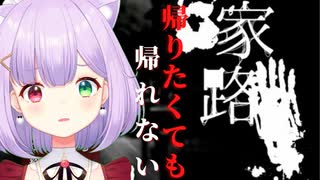 家路

帰りたくても

帰れない